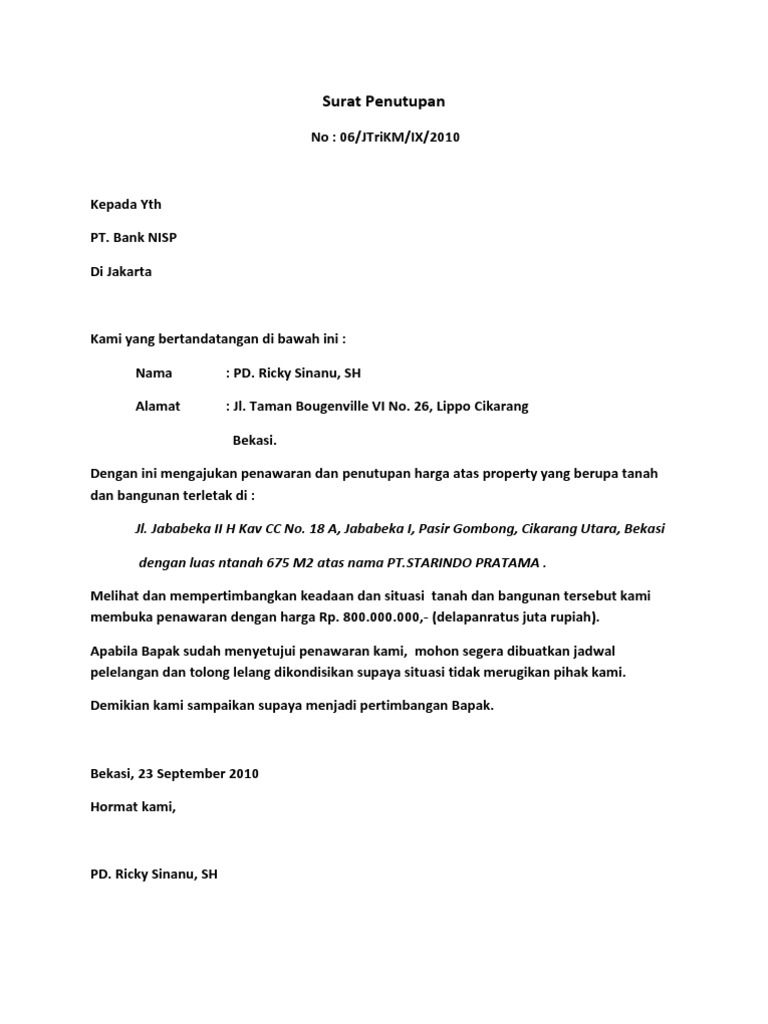 Surat Penutupan

No : 06/JTriKM/IX/2010

Kepada Yth

PT. Bank NISP

Di Jakarta

Kami yang bertandatangan di bawah ini :

Nama : PD. Ricky Sinanu, SH

Alamat : Jl. Taman Bougenville VI No. 26, Lippo Cikarang

Bekasi.

Dengan ini mengajukan penawaran dan penutupan harga atas property yang berupa tanah dan bangunan terletak di :

Jl. Jababeka II H Kav CC No. 18 A, Jababeka I, Pasir Gombong, Cikarang Utara, Bekasi

dengan luas ntanah 675 M2 atas nama PT.STARINDO PRATAMA .

Melihat dan mempertimbangkan keadaan dan situasi tanah dan bangunan tersebut kami membuka penawaran dengan harga Rp. 800.000.000,- (delapanratus juta rupiah).

Apabila Bapak sudah menyetujui penawaran kami, mohon segera dibuatkan jadwal pelelangan dan tolong lelang dikondisikan supaya situasi tidak merugikan pihak kami.

Demikian kami sampaikan supaya menjadi pertimbangan Bapak.

Bekasi, 23 September 2010

Hormat kami,

PD. Ricky Sinanu, SH